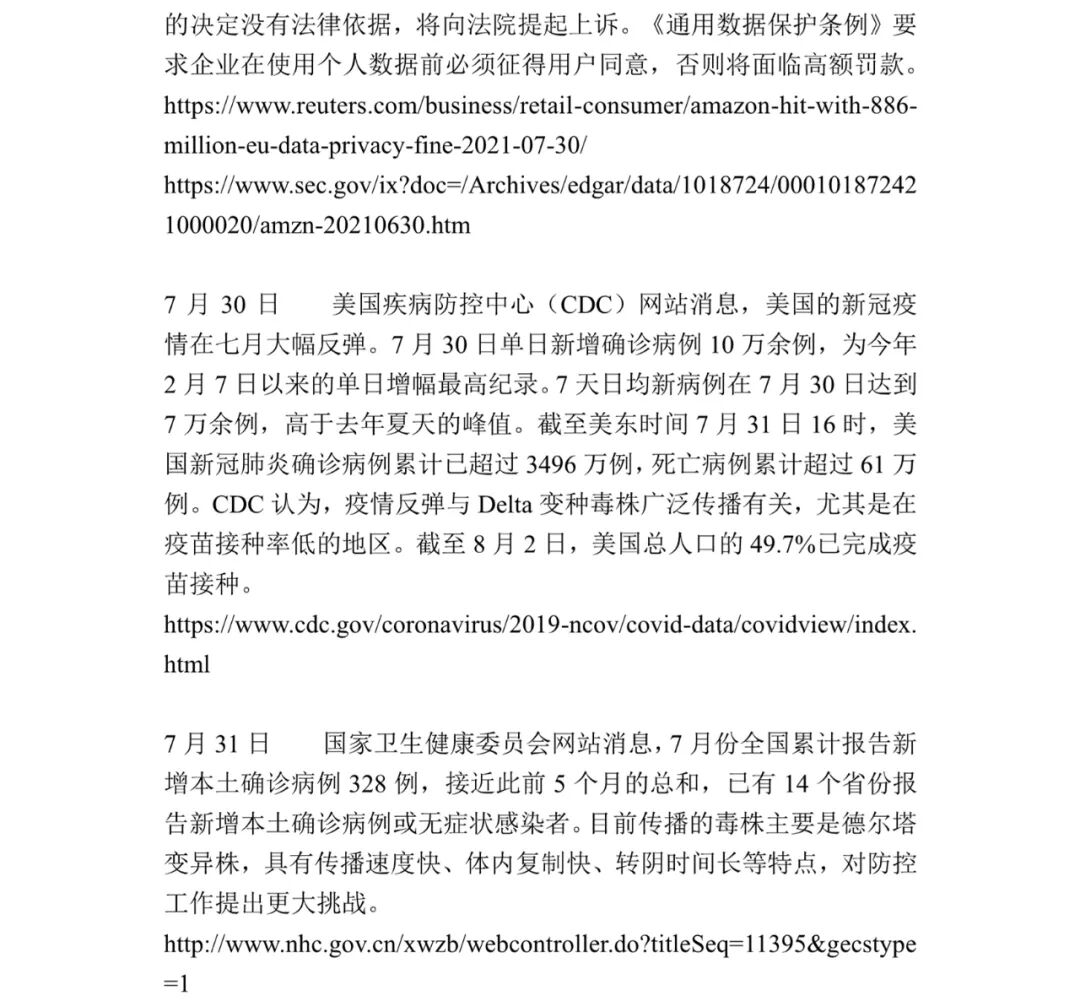 的决定没有法律依据，将向法院提起上诉。《通用数据保护条例》要求企业在使用个人数据前必须征得用户同意，否则将面临高额罚款。
https://www.reuters.com/business/retail-consumer/amazon-hit-with-886-million-eu-data-privacy-fine-2021-07-30/
https://www.sec.gov/ix?doc=/Archives/edgar/data/1018724/000101872421000020/amzn-20210630.htm

7 月 30 日　　美国疾病防控中心（CDC）网站消息，美国的新冠疫情在七月大幅反弹。7 月 30 日单日新增确诊病例 10 万余例，为今年 2 月 7 日以来的单日增幅最高纪录。7 天日均新病例在 7 月 30 日达到 7 万余例，高于去年夏天的峰值。截至美东时间 7 月 31 日 16 时，美国新冠肺炎确诊病例累计已超过 3496 万例，死亡病例累计超过 61 万例。CDC 认为，疫情反弹与 Delta 变种毒株广泛传播有关，尤其是在疫苗接种率低的地区。截至 8 月 2 日，美国总人口的 49.7%已完成疫苗接种。
https://www.cdc.gov/coronavirus/2019-ncov/covid-data/covidview/index.html

7 月 31 日　　国家卫生健康委员会网站消息，7 月份全国累计报告新增本土确诊病例 328 例，接近此前 5 个月的总和，已有 14 个省份报告新增本土确诊病例或无症状感染者。目前传播的毒株主要是德尔塔变异株，具有传播速度快、体内复制快、转阴时间长等特点，对防控工作提出更大挑战。
http://www.nhc.gov.cn/xwzb/webcontroller.do?titleSeq=11395&gecstype=1